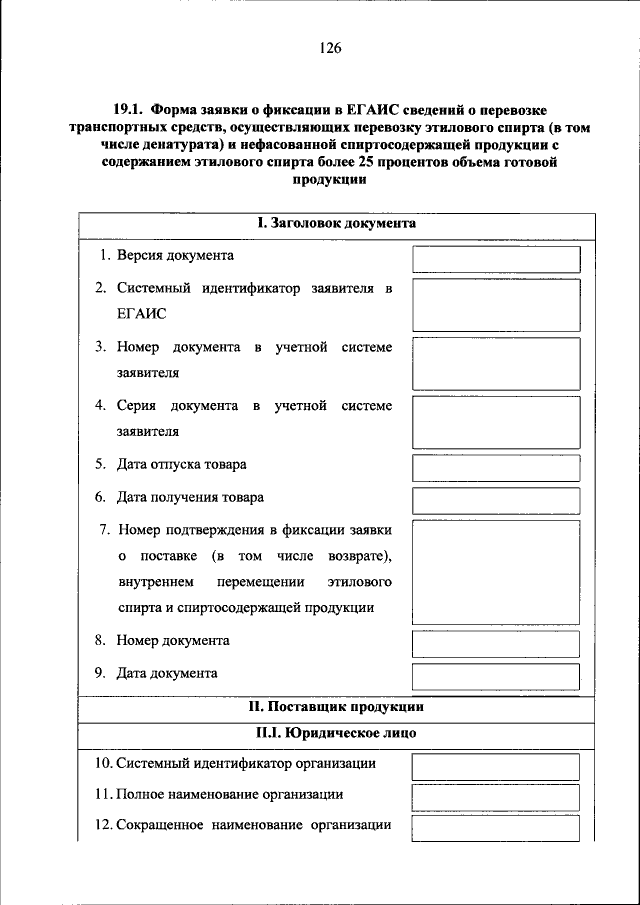 126

19.1. Форма заявки о фиксации в ЕГАИС сведений о перевозке транспортных средств, осуществляющих перевозку этилового спирта (в том числе денатурата) и нефасованной спиртосодержащей продукции с содержанием этилового спирта более 25 процентов объема готовой продукции

I. Заголовок документа

1. Версия документа

2. Системный идентификатор заявителя в ЕГАИС

3. Номер документа в учетной системе заявителя

4. Серия документа в учетной системе заявителя

5. Дата отпуска товара

6. Дата получения товара

7. Номер подтверждения в фиксации заявки о поставке (в том числе возврате), внутреннем перемещении этилового спирта и спиртосодержащей продукции

8. Номер документа

9. Дата документа

II. Поставщик продукции

II.I. Юридическое лицо

10. Системный идентификатор организации

11. Полное наименование организации

12. Сокращенное наименование организации